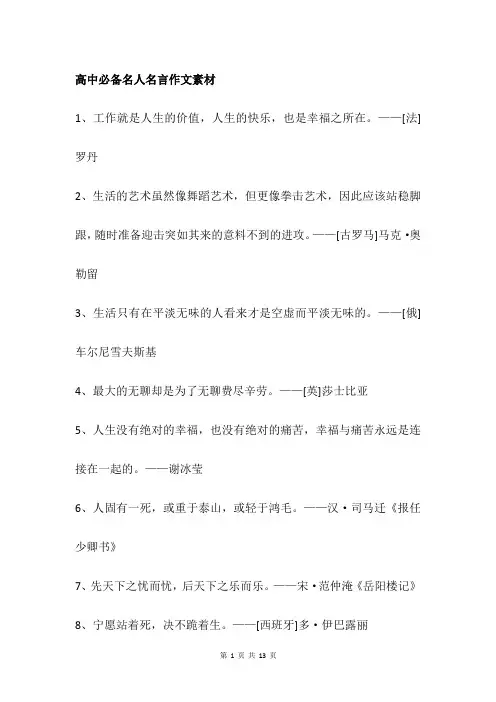 高中必备名人名言作文素材

1、工作就是人生的价值，人生的快乐，也是幸福之所在。——[法]罗丹

2、生活的艺术虽然像舞蹈艺术，但更像拳击艺术，因此应该站稳脚跟，随时准备迎击突如其来的意料不到的进攻。——[古罗马]马克·奥勒留

3、生活只有在平淡无味的人看来才是空虚而平淡无味的。——[俄]车尔尼雪夫斯基

4、最大的无聊却是为了无聊费尽辛劳。——[英]莎士比亚

5、人生没有绝对的幸福，也没有绝对的痛苦，幸福与痛苦永远是连接在一起的。——谢冰莹

6、人固有一死，或重于泰山，或轻于鸿毛。——汉·司马迁《报任少卿书》

7、先天下之忧而忧，后天下之乐而乐。——宋·范仲淹《岳阳楼记》

8、宁愿站着死，决不跪着生。——[西班牙]多·伊巴露丽

第 1 页 共 13 页